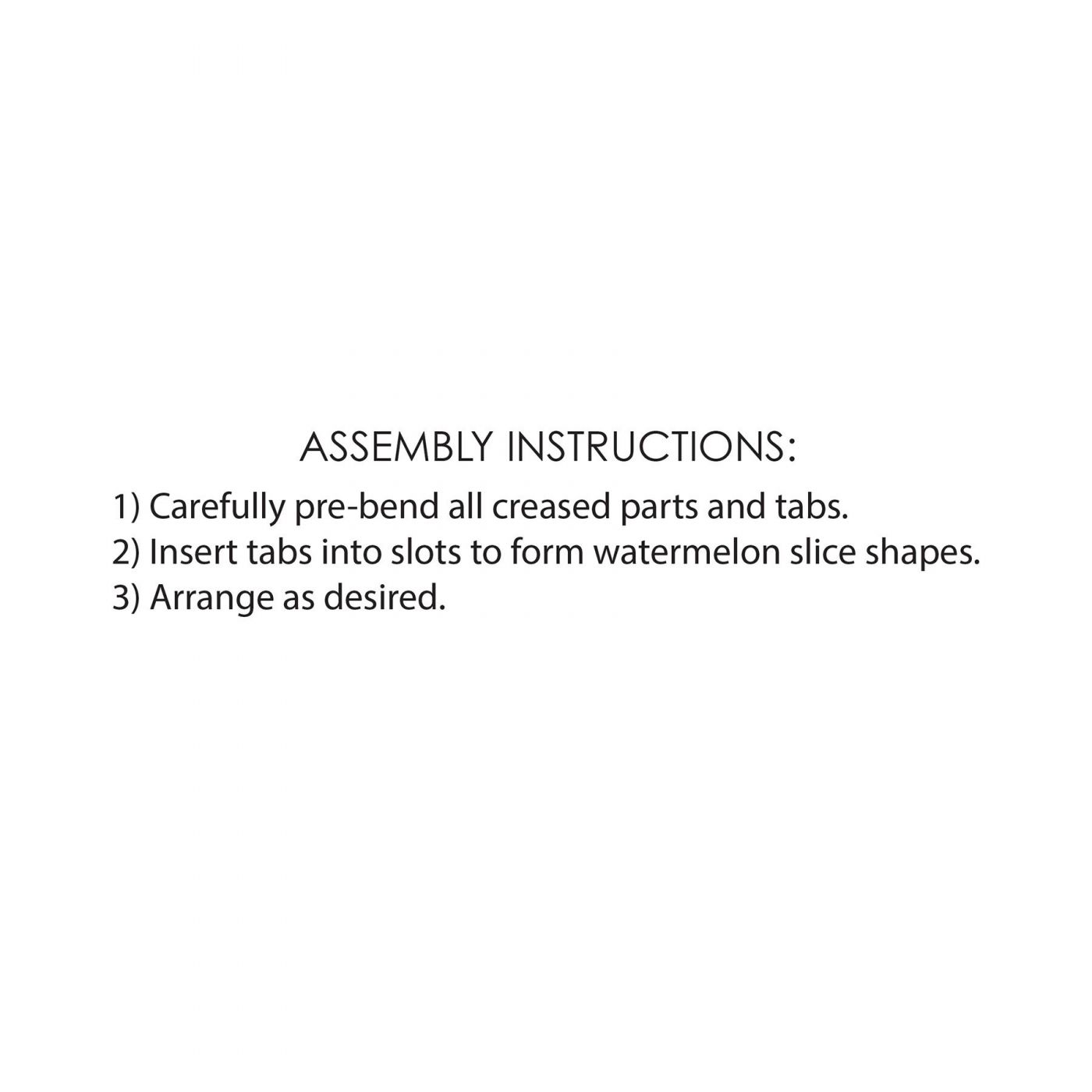 ASSEMBLY INSTRUCTIONS:

1) Carefully pre-bend all creased parts and tabs.
2) Insert tabs into slots to form watermelon slice shapes.
3) Arrange as desired.